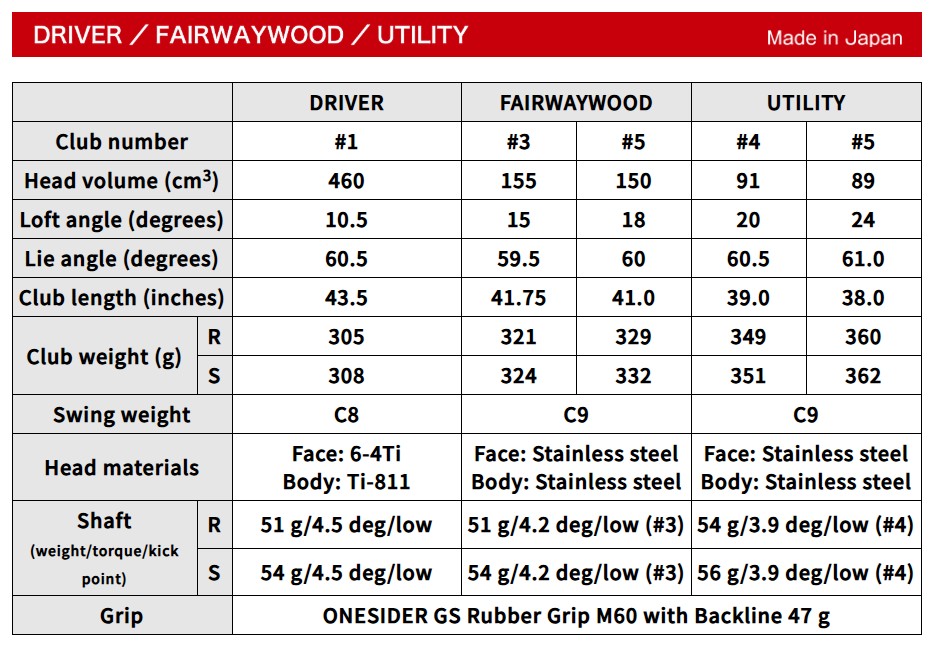 DRIVER / FAIRWAYWOOD / UTILITY

Made in Japan

| | | DRIVER | FAIRWAYWOOD | | UTILITY | |
|---|---|---|---|---|---|---|
| Club number | | #1 | #3 | #5 | #4 | #5 |
| Head volume ($cm^3$) | | 460 | 155 | 150 | 91 | 89 |
| Loft angle (degrees) | | 10.5 | 15 | 18 | 20 | 24 |
| Lie angle (degrees) | | 60.5 | 59.5 | 60 | 60.5 | 61.0 |
| Club length (inches) | | 43.5 | 41.75 | 41.0 | 39.0 | 38.0 |
| Club weight (g) | R | 305 | 321 | 329 | 349 | 360 |
| | S | 308 | 324 | 332 | 351 | 362 |
| Swing weight | | C8 | C9 | | C9 | |
| Head materials | | Face: 6-4Ti Body: Ti-811 | Face: Stainless steel Body: Stainless steel | | Face: Stainless steel Body: Stainless steel | |
| Shaft (weight/torque/kick point) | R | 51 g/4.5 deg/low | 51 g/4.2 deg/low (#3) | | 54 g/3.9 deg/low (#4) | |
| | S | 54 g/4.5 deg/low | 54 g/4.2 deg/low (#3) | | 56 g/3.9 deg/low (#4) | |
| Grip | | ONESIDER GS Rubber Grip M60 with Backline 47 g | | | | |